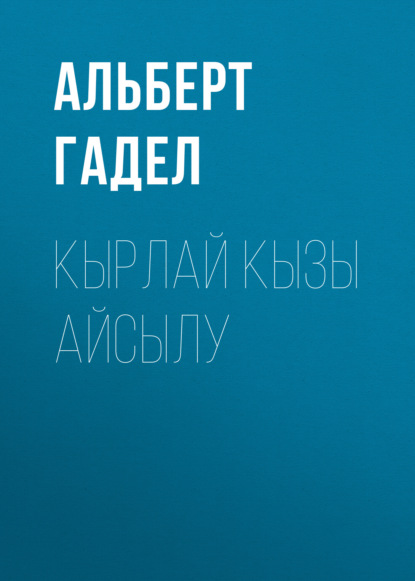 АЛЬБЕРТ ГАДЕЛ

КЫРЛАЙ КЫЗЫ АЙСЫЛУ